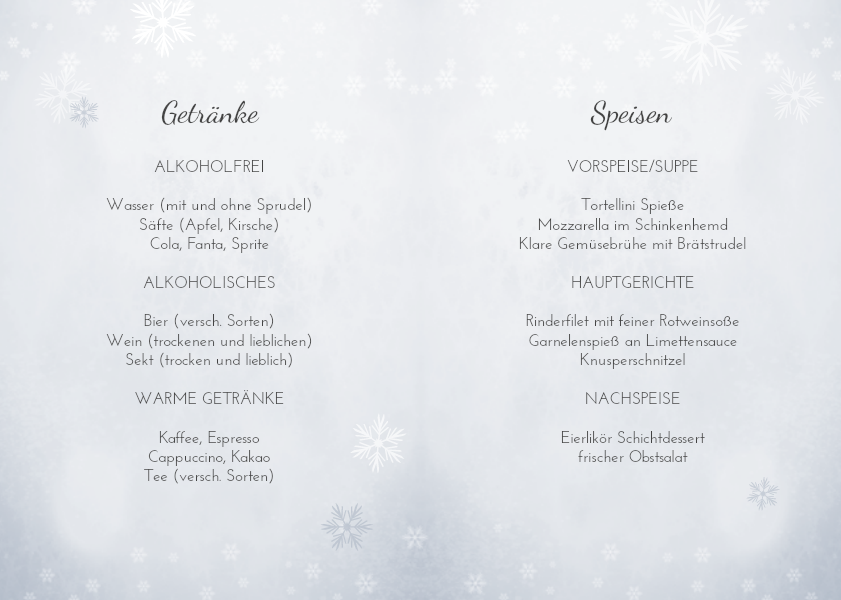 Getränke

ALKOHOLFREI

Wasser (mit und ohne Sprudel)
Säfte (Apfel, Kirsche)
Cola, Fanta, Sprite

ALKOHOLISCHES

Bier (versch. Sorten)
Wein (trockenen und lieblichen)
Sekt (trocken und lieblich)

WARME GETRÄNKE

Kaffee, Espresso
Cappuccino, Kakao
Tee (versch. Sorten)

Speisen

VORSPEISE/SUPPE

Tortellini Spieße
Mozzarella im Schinkenhemd
Klare Gemüsebrühe mit Brätstrudel

HAUPTGERICHTE

Rinderfilet mit feiner Rotweinsoße
Garnelenspieß an Limettensauce
Knusperschnitzel

NACHSPEISE

Eierlikör Schichtdessert
frischer Obstsalat